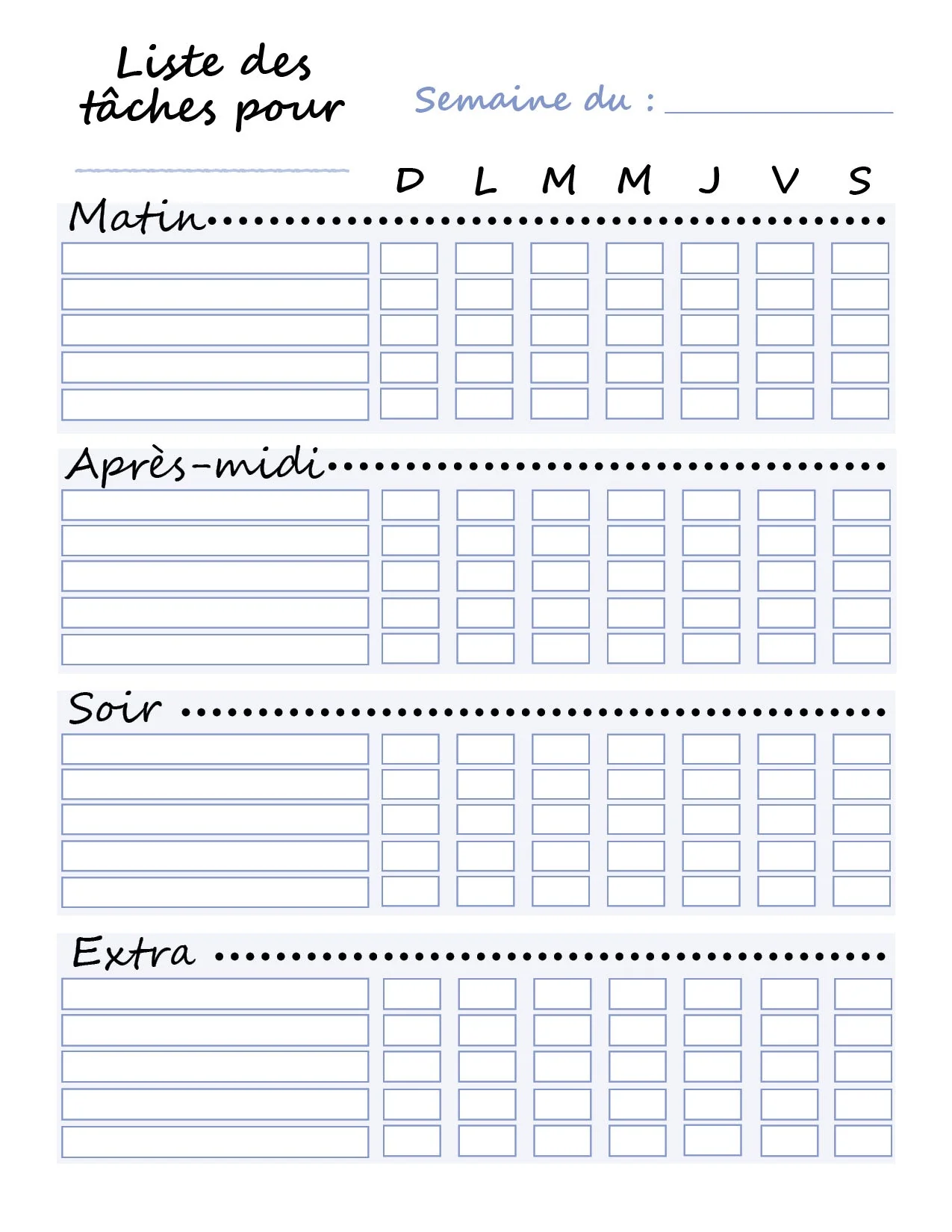 Liste des tâches pour ____

Semaine du : ____

D L M M J V S

Matin

Après-midi

Soir

Extra